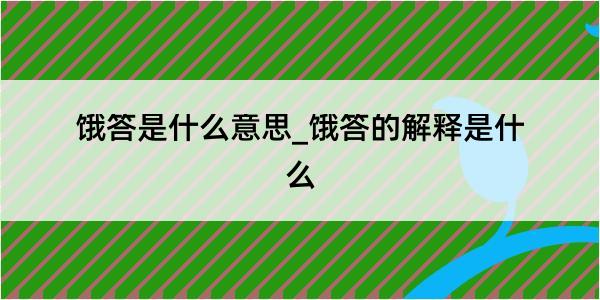 饿答是什么意思_饿答的解释是什么